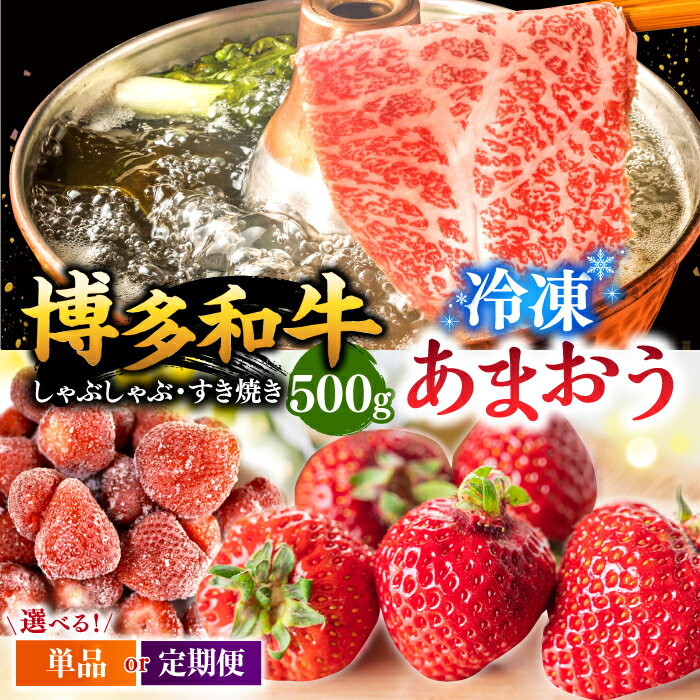 博多和牛

しゃぶしゃぶ・すき焼き

500g

冷凍

あまおう

選べる!

単品 or 定期便